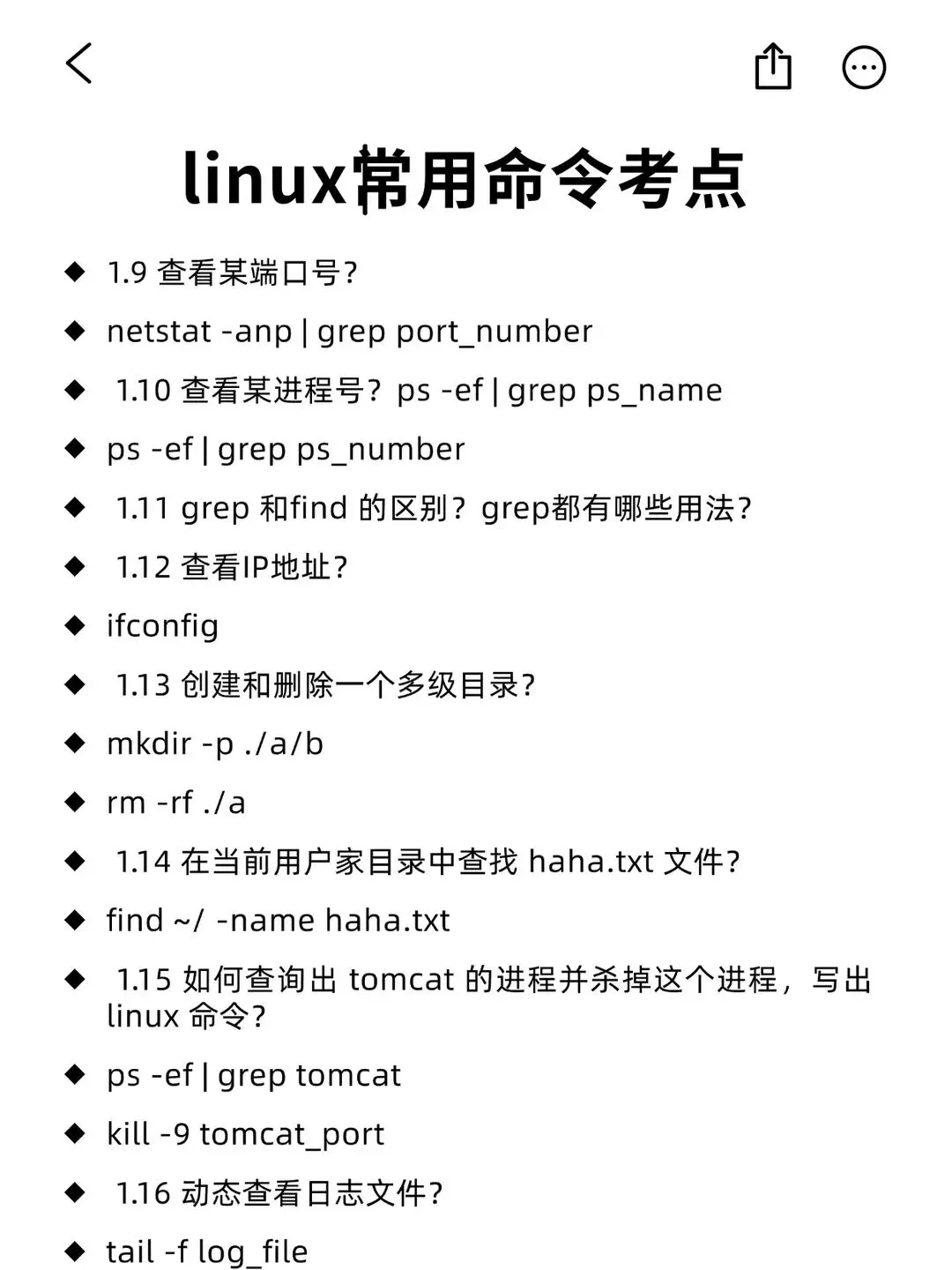 linux常用命令考点

◆ 1.9 查看某端口号?

◆ netstat -anp | grep port_number

◆ 1.10 查看某进程号? ps -ef | grep ps_name

◆ ps -ef | grep ps_number

◆ 1.11 grep 和find 的区别? grep都有哪些用法?

◆ 1.12 查看IP地址?

◆ ifconfig

◆ 1.13 创建和删除一个多级目录?

◆ mkdir -p ./a/b

◆ rm -rf ./a

◆ 1.14 在当前用户家目录中查找 haha.txt 文件?

◆ find ~/ -name haha.txt

◆ 1.15 如何查询出 tomcat 的进程并杀掉这个进程，写出 linux 命令?

◆ ps -ef | grep tomcat

◆ kill -9 tomcat_port

◆ 1.16 动态查看日志文件?

◆ tail -f log_file